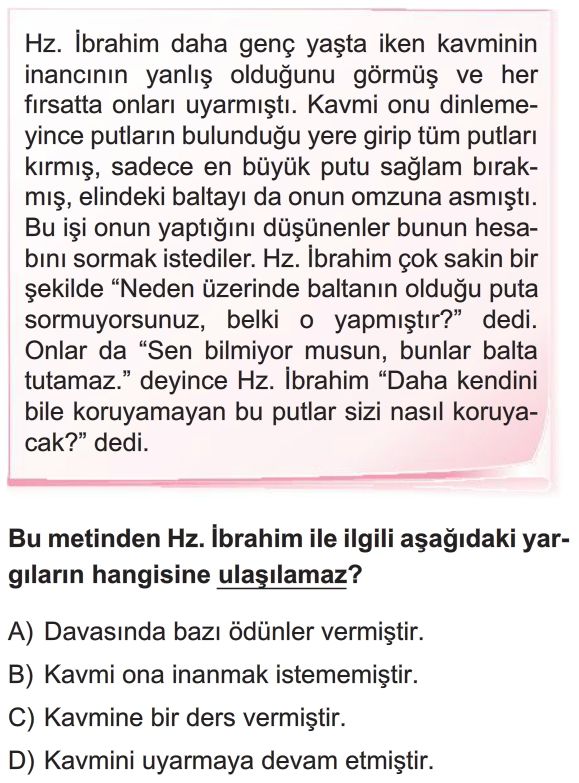 Hz. İbrahim daha genç yaşta iken kavminin inancının yanlış olduğunu görmüş ve her fırsatta onları uyarmıştı. Kavmi onu dinlemeyince putların bulunduğu yere girip tüm putları kırmış, sadece en büyük putu sağlam bırakmış, elindeki baltayı da onun omzuna asmıştı. Bu işi onun yaptığını düşünenler bunun hesabını sormak istediler. Hz. İbrahim çok sakin bir şekilde “Neden üzerinde baltanın olduğu puta sormuyorsunuz, belki o yapmıştır?” dedi. Onlar da “Sen bilmiyor musun, bunlar balta tutamaz.” deyince Hz. İbrahim “Daha kendini bile koruyamayan bu putlar sizi nasıl koruyacak?” dedi.

Bu metinden Hz. İbrahim ile ilgili aşağıdaki yargıların hangisine ulaşılamaz?

A) Davasında bazı ödünler vermiştir.
B) Kavmi ona inanmak istememiştir.
C) Kavmine bir ders vermiştir.
D) Kavmini uyarmaya devam etmiştir.